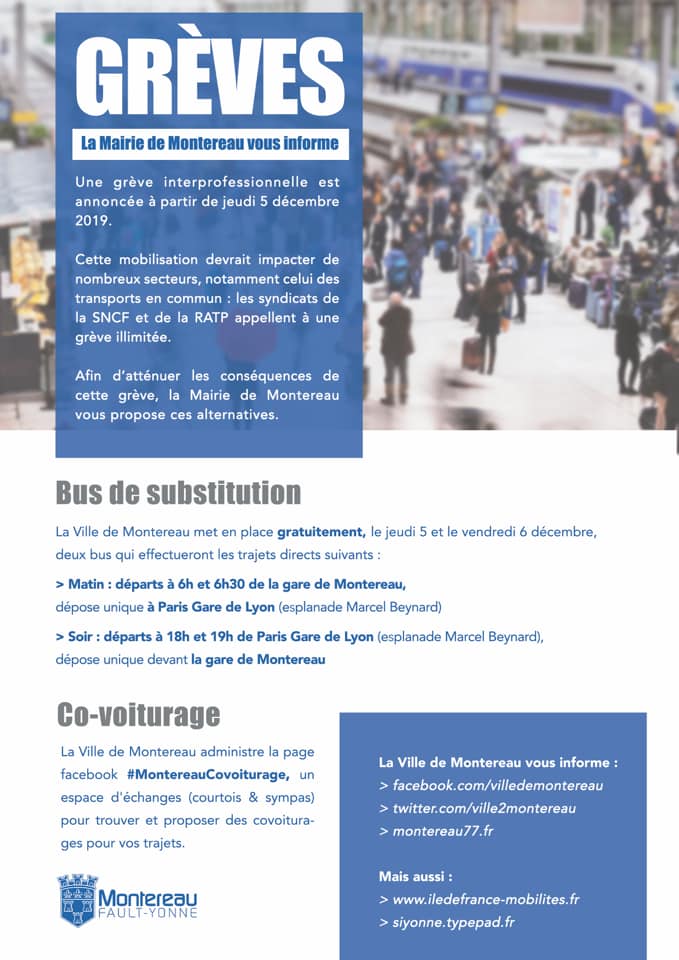 GRÈVES

La Mairie de Montereau vous informe

Une grève interprofessionnelle est annoncée à partir de jeudi 5 décembre 2019.

Cette mobilisation devrait impacter de nombreux secteurs, notamment celui des transports en commun : les syndicats de la SNCF et de la RATP appellent à une grève illimitée.

Afin d'atténuer les conséquences de cette grève, la Mairie de Montereau vous propose ces alternatives.

Bus de substitution

La Ville de Montereau met en place gratuitement, le jeudi 5 et le vendredi 6 décembre, deux bus qui effectueront les trajets directs suivants :

> Matin : départs à 6h et 6h30 de la gare de Montereau, dépose unique à Paris Gare de Lyon (esplanade Marcel Beynard)

> Soir : départs à 18h et 19h de Paris Gare de Lyon (esplanade Marcel Beynard), dépose unique devant la gare de Montereau

Co-voiturage

La Ville de Montereau administre la page facebook #MontereauCovoiturage, un espace d'échanges (courtois & sympas) pour trouver et proposer des covoiturages pour vos trajets.

Montereau
FAULT-YONNE

La Ville de Montereau vous informe :
> facebook.com/villedemontereau
> twitter.com/ville2montereau
> montereau77.fr

Mais aussi :
> www.iledefrance-mobilites.fr
> siyonne.typepad.fr